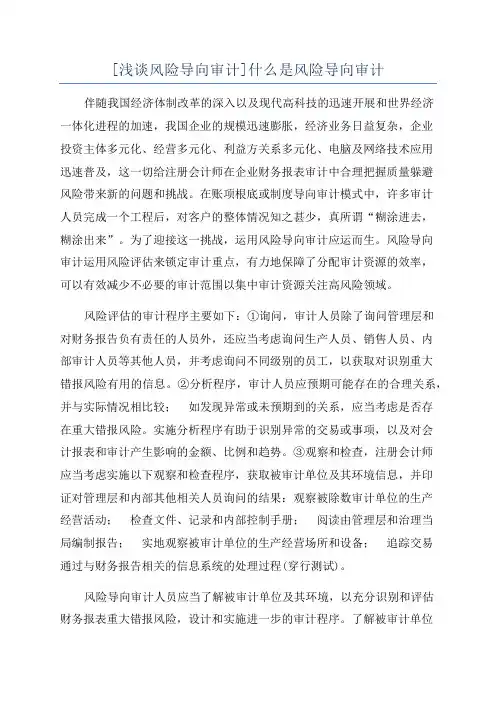 [浅谈风险导向审计]什么是风险导向审计

伴随我国经济体制改革的深入以及现代高科技的迅速开展和世界经济一体化进程的加速，我国企业的规模迅速膨胀，经济业务日益复杂，企业投资主体多元化、经营多元化、利益方关系多元化、电脑及网络技术应用迅速普及，这一切给注册会计师在企业财务报表审计中合理把握质量躲避风险带来新的问题和挑战。在账项根底或制度导向审计模式中，许多审计人员完成一个工程后，对客户的整体情况知之甚少，真所谓“糊涂进去，糊涂出来”。为了迎接这一挑战，运用风险导向审计应运而生。风险导向审计运用风险评估来锁定审计重点，有力地保障了分配审计资源的效率，可以有效减少不必要的审计范围以集中审计资源关注高风险领域。

风险评估的审计程序主要如下：①询问，审计人员除了询问管理层和对财务报告负有责任的人员外，还应当考虑询问生产人员、销售人员、内部审计人员等其他人员，并考虑询问不同级别的员工，以获取对识别重大错报风险有用的信息。②分析程序，审计人员应预期可能存在的合理关系，并与实际情况相比较； 如发现异常或未预期到的关系，应当考虑是否存在重大错报风险。实施分析程序有助于识别异常的交易或事项，以及对会计报表和审计产生影响的金额、比例和趋势。③观察和检查，注册会计师应当考虑实施以下观察和检查程序，获取被审计单位及其环境信息，并印证对管理层和内部其他相关人员询问的结果：观察被除数审计单位的生产经营活动； 检查文件、记录和内部控制手册； 阅读由管理层和治理当局编制报告； 实地观察被审计单位的生产经营场所和设备； 追踪交易通过与财务报告相关的信息系统的处理过程(穿行测试)。

风险导向审计人员应当了解被审计单位及其环境，以充分识别和评估财务报表重大错报风险，设计和实施进一步的审计程序。了解被审计单位